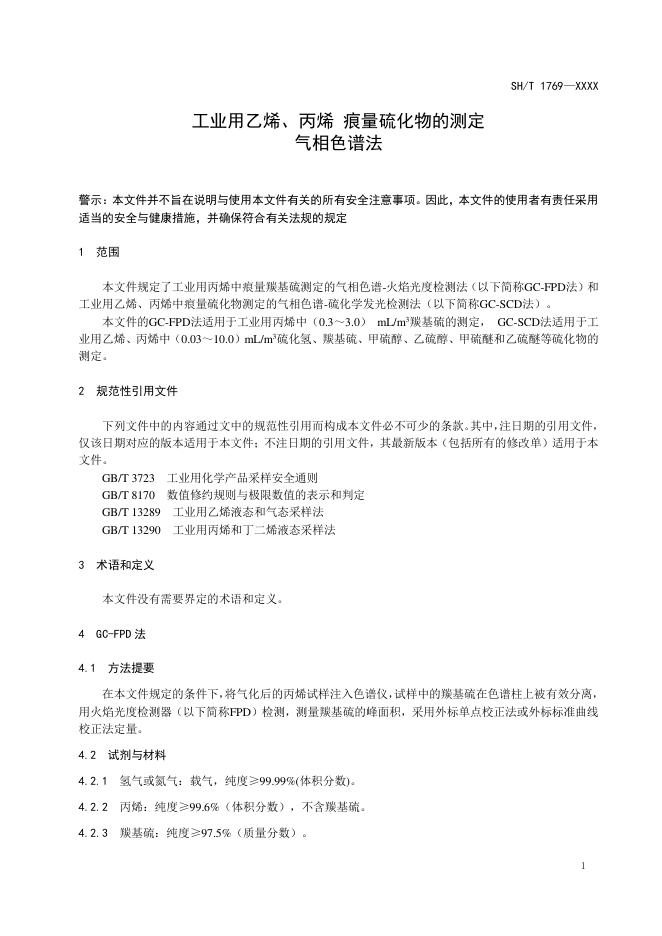 SH/T 1769—XXXX

工业用乙烯、丙烯 痕量硫化物的测定
气相色谱法

警示：本文件并不旨在说明与使用本文件有关的所有安全注意事项。因此，本文件的使用者有责任采用适当的安全与健康措施，并确保符合有关法规的规定

1 范围

本文件规定了工业用丙烯中痕量羰基硫测定的气相色谱-火焰光度检测法（以下简称GC-FPD法）和工业用乙烯、丙烯中痕量硫化物测定的气相色谱-硫化学发光检测法（以下简称GC-SCD法）。

本文件的GC-FPD法适用于工业用丙烯中（0.3～3.0） mL/m³羰基硫的测定， GC-SCD法适用于工业用乙烯、丙烯中（0.03～10.0）mL/m³硫化氢、羰基硫、甲硫醇、乙硫醇、甲硫醚和乙硫醚等硫化物的测定。

2 规范性引用文件

下列文件中的内容通过文中的规范性引用而构成本文件必不可少的条款。其中，注日期的引用文件，仅该日期对应的版本适用于本文件；不注日期的引用文件，其最新版本（包括所有的修改单）适用于本文件。

GB/T 3723 工业用化学产品采样安全通则
GB/T 8170 数值修约规则与极限数值的表示和判定
GB/T 13289 工业用乙烯液态和气态采样法
GB/T 13290 工业用丙烯和丁二烯液态采样法

3 术语和定义

本文件没有需要界定的术语和定义。

4 GC-FPD 法

4.1 方法提要

在本文件规定的条件下，将气化后的丙烯试样注入色谱仪，试样中的羰基硫在色谱柱上被有效分离，用火焰光度检测器（以下简称FPD）检测，测量羰基硫的峰面积，采用外标单点校正法或外标标准曲线校正法定量。

4.2 试剂与材料

4.2.1 氢气或氮气：载气，纯度≥99.99%(体积分数)。

4.2.2 丙烯：纯度≥99.6%（体积分数），不含羰基硫。

4.2.3 羰基硫：纯度≥97.5%（质量分数）。

1